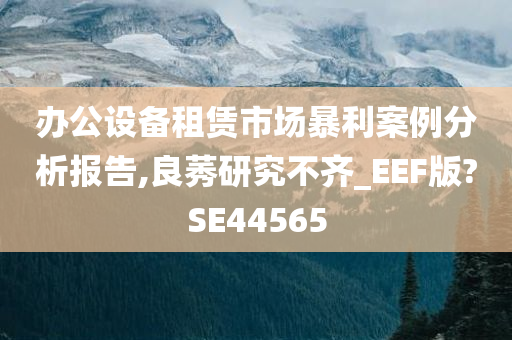 办公设备租赁市场暴利案例分析报告,良莠研究不齐_EEF版?SE44565